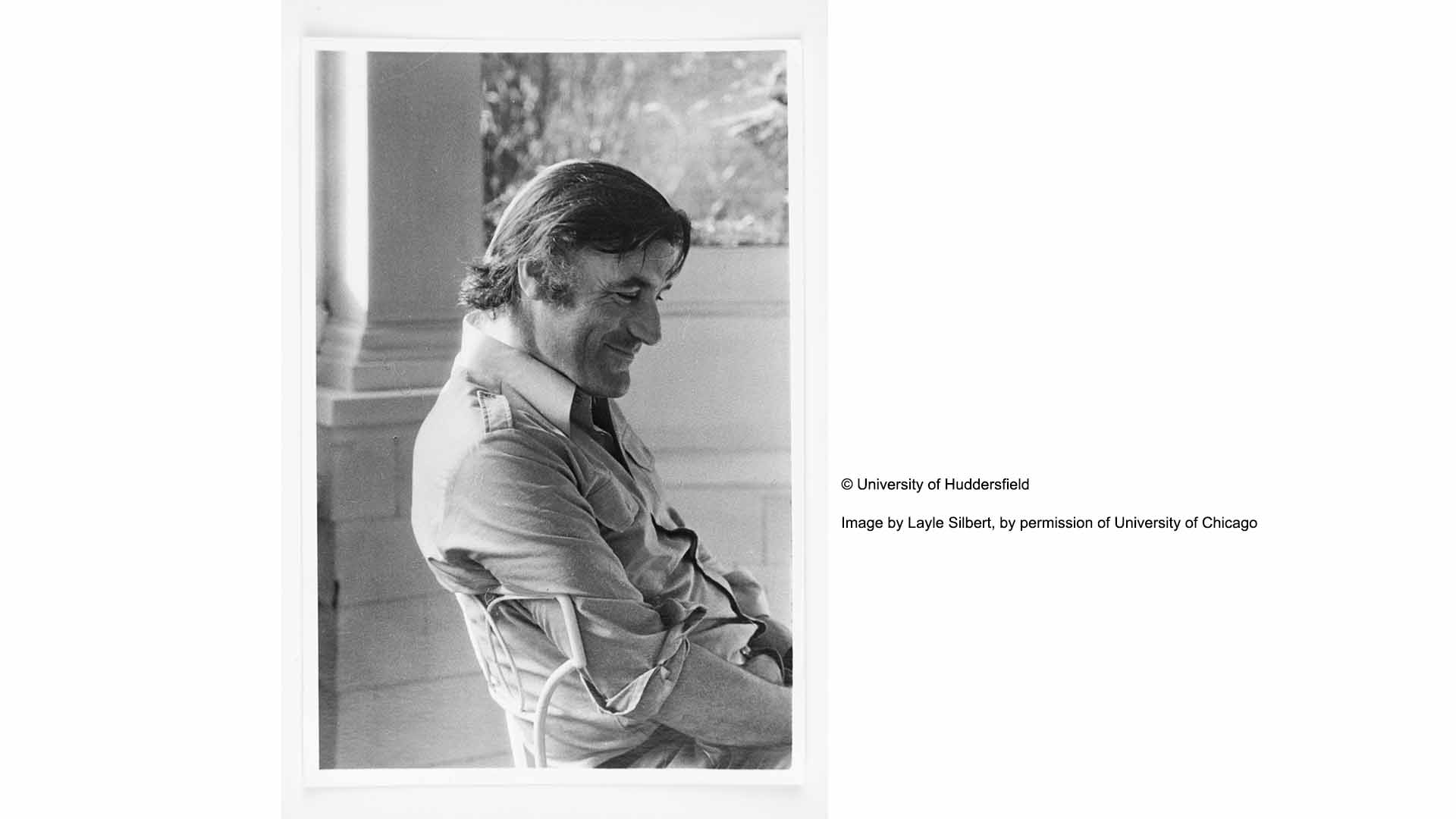 © University of Huddersfield

Image by Layle Silbert, by permission of University of Chicago